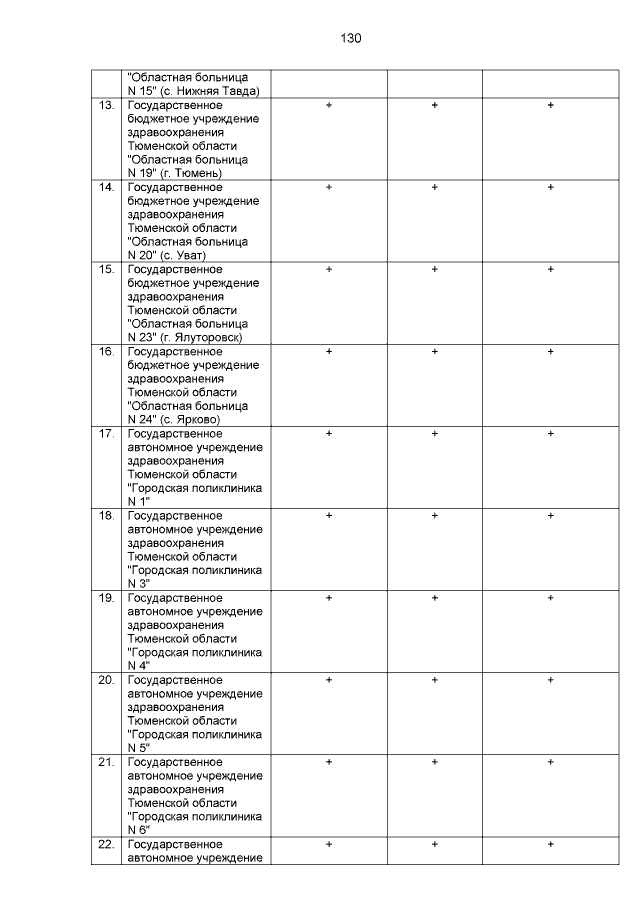 130

| | | | | |
|---|---|---|---|---|
| | "Областная больница N 15" (с. Нижняя Тавда) | | | |
| 13. | Государственное бюджетное учреждение здравоохранения Тюменской области "Областная больница N 19" (г. Тюмень) | + | + | + |
| 14. | Государственное бюджетное учреждение здравоохранения Тюменской области "Областная больница N 20" (с. Уват) | + | + | + |
| 15. | Государственное бюджетное учреждение здравоохранения Тюменской области "Областная больница N 23" (г. Ялуторовск) | + | + | + |
| 16. | Государственное бюджетное учреждение здравоохранения Тюменской области "Областная больница N 24" (с. Ярково) | + | + | + |
| 17. | Государственное автономное учреждение здравоохранения Тюменской области "Городская поликлиника N 1" | + | + | + |
| 18. | Государственное автономное учреждение здравоохранения Тюменской области "Городская поликлиника N 3" | + | + | + |
| 19. | Государственное автономное учреждение здравоохранения Тюменской области "Городская поликлиника N 4" | + | + | + |
| 20. | Государственное автономное учреждение здравоохранения Тюменской области "Городская поликлиника N 5" | + | + | + |
| 21. | Государственное автономное учреждение здравоохранения Тюменской области "Городская поликлиника N 6" | + | + | + |
| 22. | Государственное автономное учреждение | + | + | + |